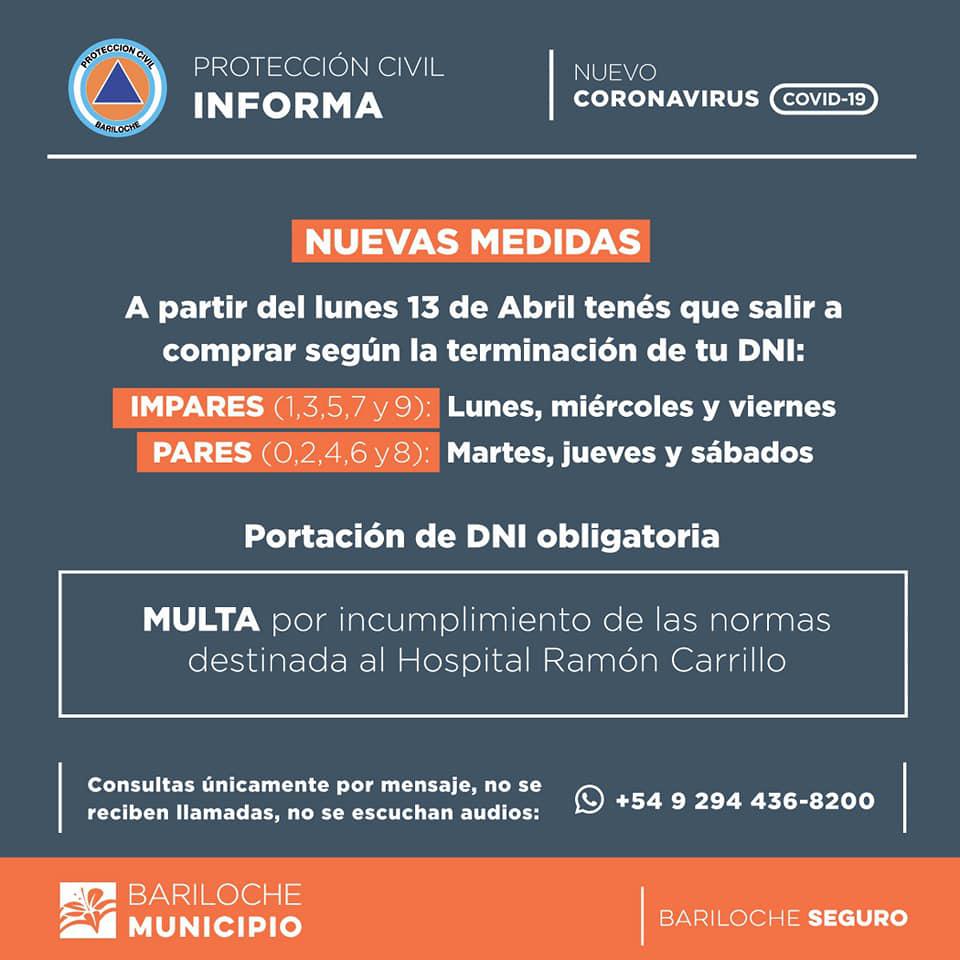 PROTECCION CIVIL
BARILOCHE

PROTECCIÓN CIVIL
INFORMA

NUEVO
CORONAVIRUS COVID-19

NUEVAS MEDIDAS

A partir del lunes 13 de Abril tenés que salir a comprar según la terminación de tu DNI:

IMPARES (1,3,5,7 y 9): Lunes, miércoles y viernes
PARES (0,2,4,6 y 8): Martes, jueves y sábados

Portación de DNI obligatoria

MULTA por incumplimiento de las normas destinada al Hospital Ramón Carrillo

Consultas únicamente por mensaje, no se reciben llamadas, no se escuchan audios:

+54 9 294 436-8200

BARILOCHE
MUNICIPIO

BARILOCHE SEGURO